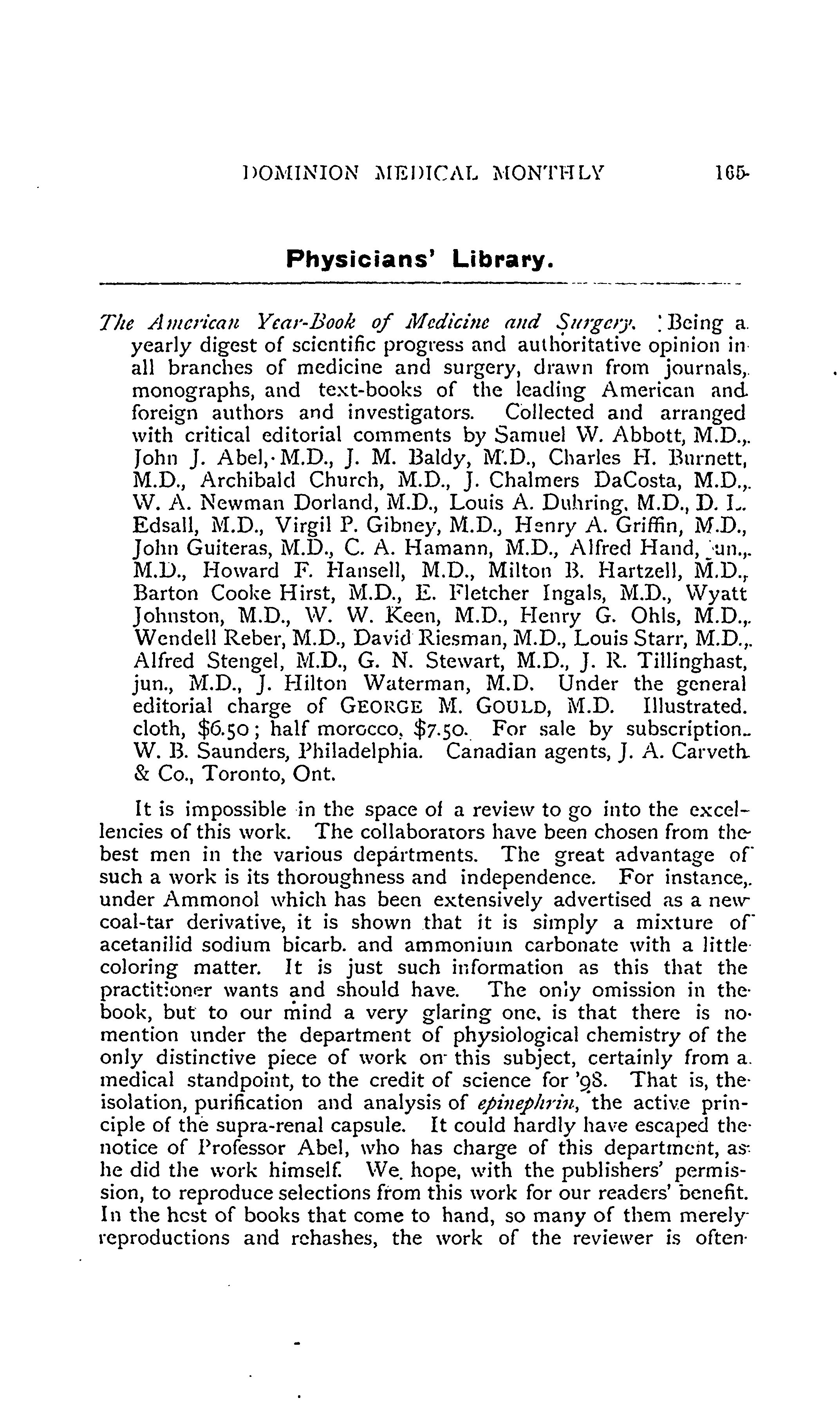 DOMINION MEDICAL MONTHLY 165

Physicians' Library.

The American Year-Book of Medicine and Surgery. Being a yearly digest of scientific progress and authoritative opinion in all branches of medicine and surgery, drawn from journals, monographs, and text-books of the leading American and foreign authors and investigators. Collected and arranged with critical editorial comments by Samuel W. Abbott, M.D., John J. Abel, M.D., J. M. Baldy, M.D., Charles H. Burnett, M.D., Archibald Church, M.D., J. Chalmers DaCosta, M.D., W. A. Newman Dorland, M.D., Louis A. Duhring, M.D., D. L. Edsall, M.D., Virgil P. Gibney, M.D., Henry A. Griffin, M.D., John Guiteras, M.D., C. A. Hamann, M.D., Alfred Hand, jun., M.D., Howard F. Hansell, M.D., Milton B. Hartzell, M.D., Barton Cooke Hirst, M.D., E. Fletcher Ingals, M.D., Wyatt Johnston, M.D., W. W. Keen, M.D., Henry G. Ohls, M.D., Wendell Reber, M.D., David Riesman, M.D., Louis Starr, M.D., Alfred Stengel, M.D., G. N. Stewart, M.D., J. R. Tillinghast, jun., M.D., J. Hilton Waterman, M.D. Under the general editorial charge of GEORGE M. GOULD, M.D. Illustrated. cloth, $6.50; half morocco, $7.50. For sale by subscription. W. B. Saunders, Philadelphia. Canadian agents, J. A. Carveth & Co., Toronto, Ont.

It is impossible in the space of a review to go into the excellencies of this work. The collaborators have been chosen from the best men in the various departments. The great advantage of such a work is its thoroughness and independence. For instance, under Ammonol which has been extensively advertised as a new coal-tar derivative, it is shown that it is simply a mixture of acetanilid sodium bicarb. and ammonium carbonate with a little coloring matter. It is just such information as this that the practitioner wants and should have. The only omission in the book, but to our mind a very glaring one, is that there is no mention under the department of physiological chemistry of the only distinctive piece of work on this subject, certainly from a medical standpoint, to the credit of science for '98. That is, the isolation, purification and analysis of epinephrin, the active principle of the supra-renal capsule. It could hardly have escaped the notice of Professor Abel, who has charge of this department, as he did the work himself. We hope, with the publishers' permission, to reproduce selections from this work for our readers' benefit. In the host of books that come to hand, so many of them merely reproductions and rehashes, the work of the reviewer is often